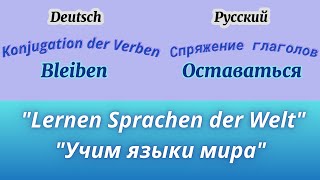 Deutsch

Konjugation der Verben

Bleiben

Русский

Спряжение глаголов

Оставаться

"Lernen Sprachen der Welt"
"Учим языки мира"